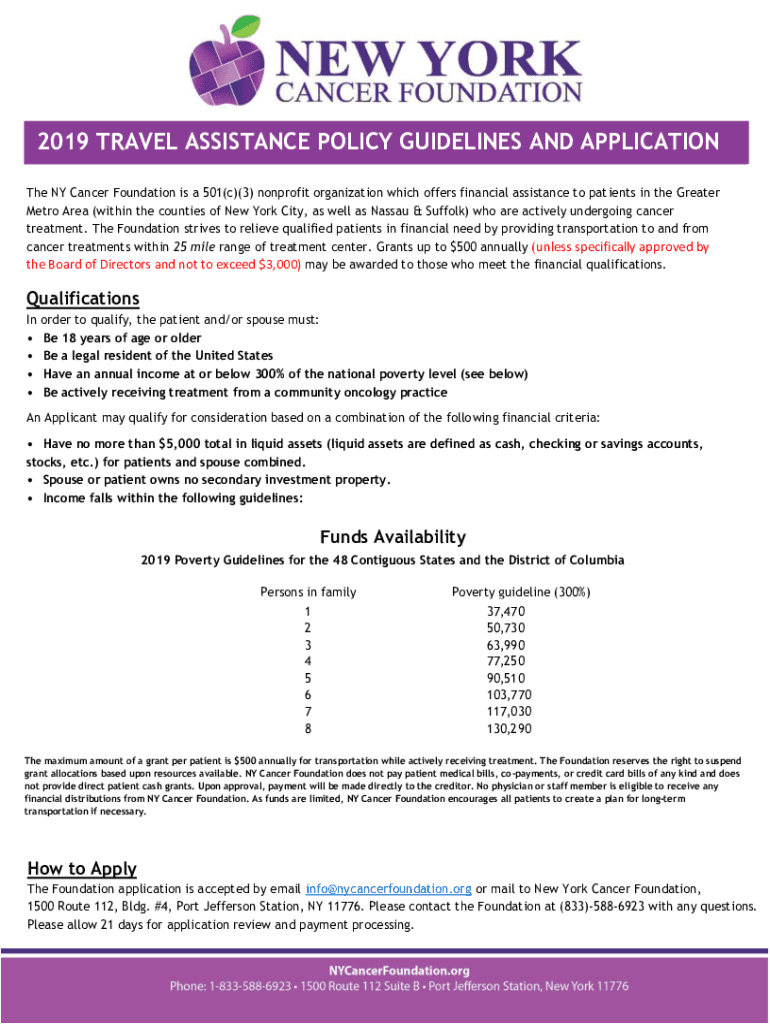 NEW YORK
CANCER FOUNDATION

2019 TRAVEL ASSISTANCE POLICY GUIDELINES AND APPLICATION

The NY Cancer Foundation is a 501(c)(3) nonprofit organization which offers financial assistance to patients in the Greater Metro Area (within the counties of New York City, as well as Nassau & Suffolk) who are actively undergoing cancer treatment. The Foundation strives to relieve qualified patients in financial need by providing transportation to and from cancer treatments within 25 mile range of treatment center. Grants up to $500 annually (unless specifically approved by the Board of Directors and not to exceed $3,000) may be awarded to those who meet the financial qualifications.

Qualifications
In order to qualify, the patient and/or spouse must:
• Be 18 years of age or older
• Be a legal resident of the United States
• Have an annual income at or below 300% of the national poverty level (see below)
• Be actively receiving treatment from a community oncology practice

An Applicant may qualify for consideration based on a combination of the following financial criteria:

• Have no more than $5,000 total in liquid assets (liquid assets are defined as cash, checking or savings accounts, stocks, etc.) for patients and spouse combined.
• Spouse or patient owns no secondary investment property.
• Income falls within the following guidelines:

Funds Availability
2019 Poverty Guidelines for the 48 Contiguous States and the District of Columbia

| Persons in family | Poverty guideline (300%) |
|---|---|
| 1 | 37,470 |
| 2 | 50,730 |
| 3 | 63,990 |
| 4 | 77,250 |
| 5 | 90,510 |
| 6 | 103,770 |
| 7 | 117,030 |
| 8 | 130,290 |

The maximum amount of a grant per patient is $500 annually for transportation while actively receiving treatment. The Foundation reserves the right to suspend grant allocations based upon resources available. NY Cancer Foundation does not pay patient medical bills, co-payments, or credit card bills of any kind and does not provide direct patient cash grants. Upon approval, payment will be made directly to the creditor. No physician or staff member is eligible to receive any financial distributions from NY Cancer Foundation. As funds are limited, NY Cancer Foundation encourages all patients to create a plan for long-term transportation if necessary.

How to Apply
The Foundation application is accepted by email info@nycancerfoundation.org or mail to New York Cancer Foundation, 1500 Route 112, Bldg. #4, Port Jefferson Station, NY 11776. Please contact the Foundation at (833)-588-6923 with any questions. Please allow 21 days for application review and payment processing.

NYCancerFoundation.org
Phone: 1-833-588-6923 • 1500 Route 112 Suite B • Port Jefferson Station, New York 11776